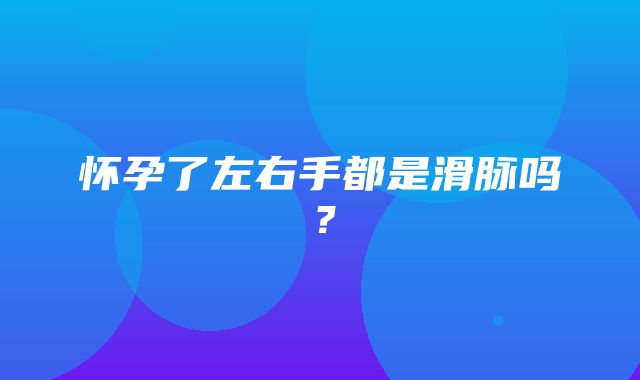 怀孕了左右手都是滑脉吗？